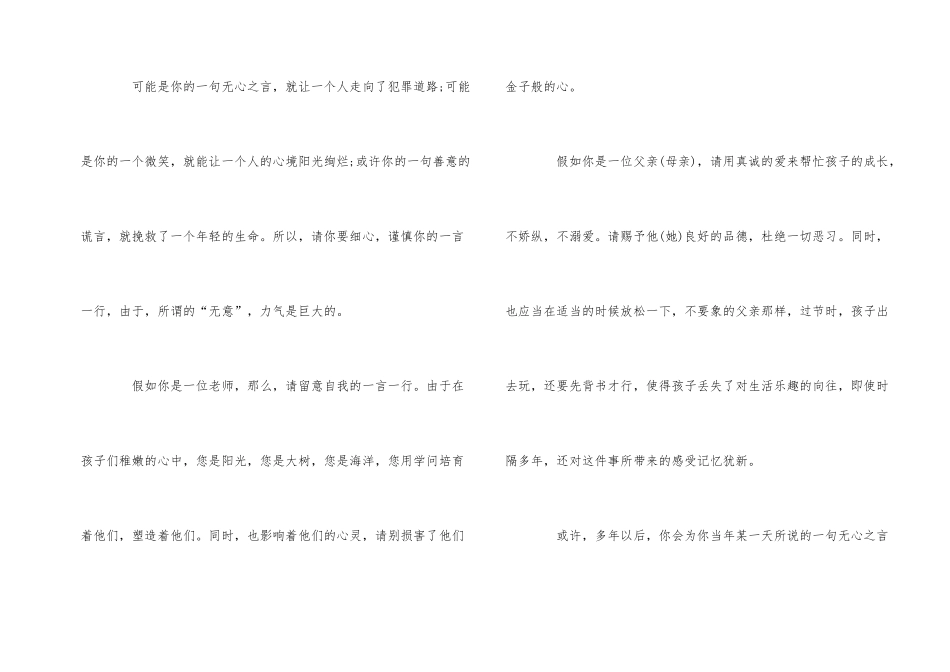 可能是你的一句无心之言，就让一个人走向了犯罪道路;可能是你的一个微笑，就能让一个人的心境阳光绚烂;或许你的一句善意的谎言，就挽救了一个年轻的生命。所以，请你要细心，谨慎你的一言一行，由于，所谓的“无意”，力气是巨大的。

假如你是一位老师，那么，请留意自我的一言一行。由于在孩子们稚嫩的心中，您是阳光，您是大树，您是海洋，您用学问培育着他们，塑造着他们。同时，也影响着他们的心灵，请别损害了他们金子般的心。

假如你是一位父亲(母亲)，请用真诚的爱来帮忙孩子的成长，不娇纵，不溺爱。请赐予他(她)良好的品德，杜绝一切恶习。同时，也应当在适当的时候放松一下，不要象的父亲那样，过节时，孩子出去玩，还要先背书才行，使得孩子丢失了对生活乐趣的向往，即使时隔多年，还对这件事所带来的感受记忆犹新。

或许，多年以后，你会为你当年某一天所说的一句无心之言